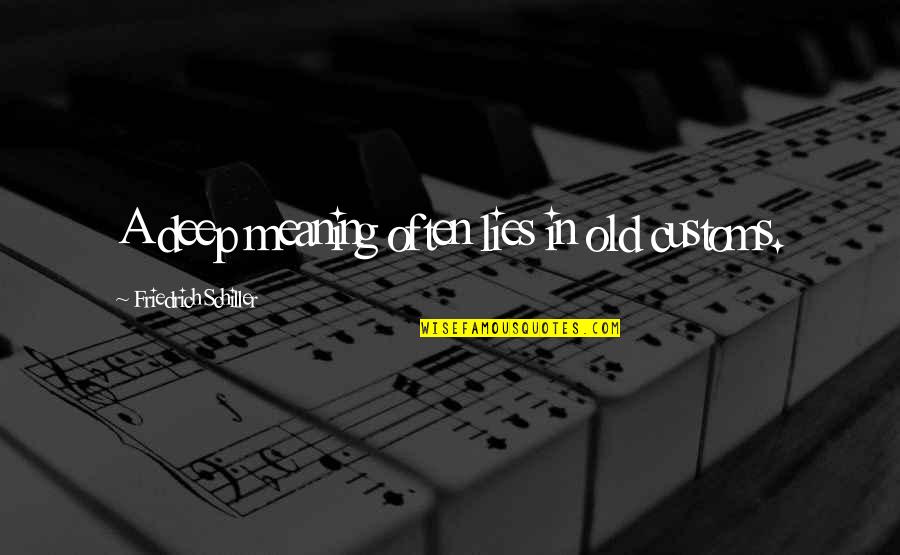 A deep meaning often lies in old customs.

~ Friedrich Schiller

WISEFAMOUSQUOTES.COM